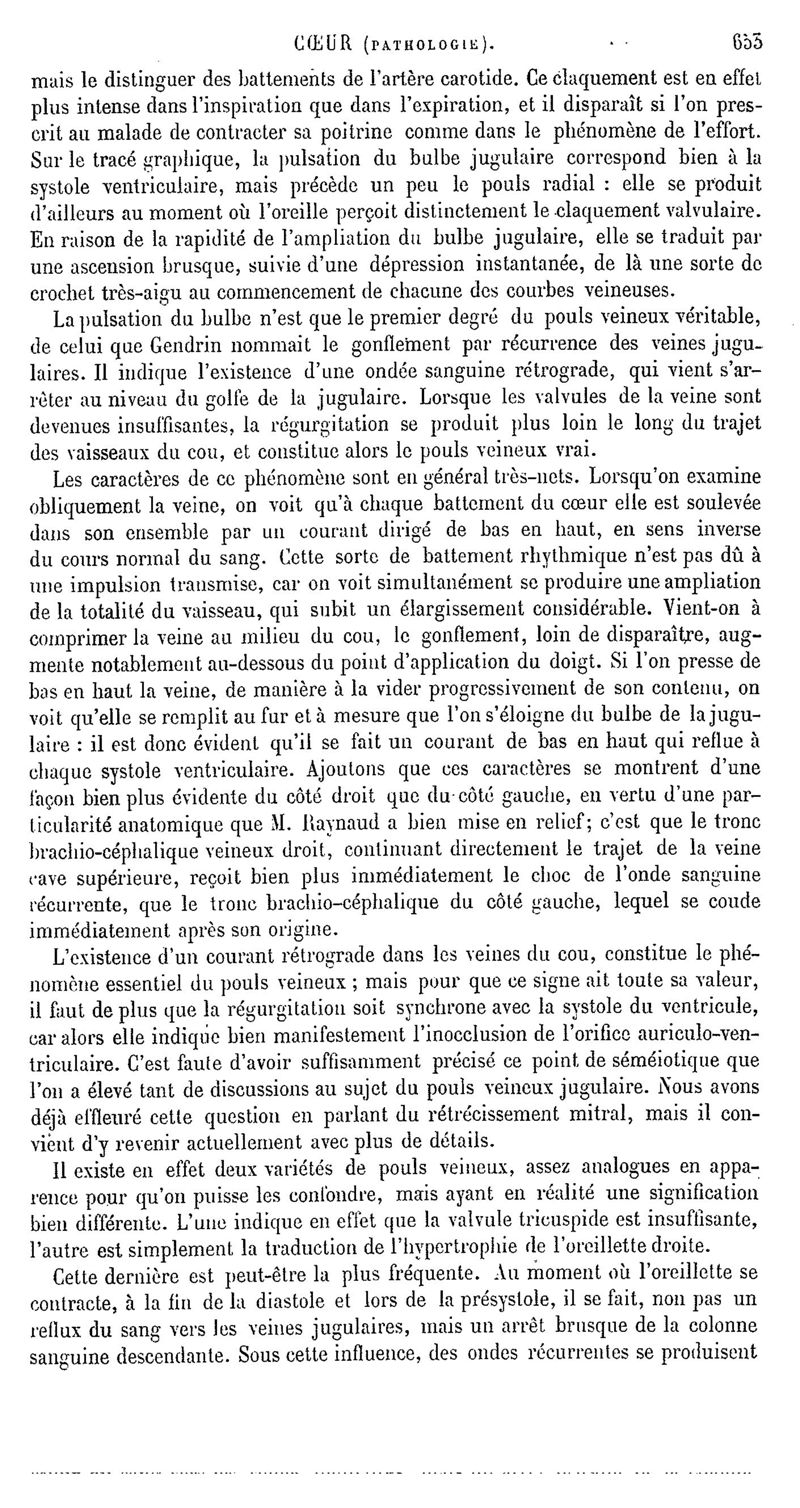 CŒUR (PATHOLOGIE). 653

mais le distinguer des battements de l'artère carotide. Ce claquement est en effet plus intense dans l'inspiration que dans l'expiration, et il disparaît si l'on prescrit au malade de contracter sa poitrine comme dans le phénomène de l'effort. Sur le tracé graphique, la pulsation du bulbe jugulaire correspond bien à la systole ventriculaire, mais précède un peu le pouls radial : elle se produit d'ailleurs au moment où l'oreille perçoit distinctement le claquement valvulaire. En raison de la rapidité de l'ampliation du bulbe jugulaire, elle se traduit par une ascension brusque, suivie d'une dépression instantanée, de là une sorte de crochet très-aigu au commencement de chacune des courbes veineuses.

La pulsation du bulbe n'est que le premier degré du pouls veineux véritable, de celui que Gendrin nommait le gonflement par récurrence des veines jugulaires. Il indique l'existence d'une ondée sanguine rétrograde, qui vient s'arrêter au niveau du golfe de la jugulaire. Lorsque les valvules de la veine sont devenues insuffisantes, la régurgitation se produit plus loin le long du trajet des vaisseaux du cou, et constitue alors le pouls veineux vrai.

Les caractères de ce phénomène sont en général très-nets. Lorsqu'on examine obliquement la veine, on voit qu'à chaque battement du cœur elle est soulevée dans son ensemble par un courant dirigé de bas en haut, en sens inverse du cours normal du sang. Cette sorte de battement rhythmique n'est pas dû à une impulsion transmise, car on voit simultanément se produire une ampliation de la totalité du vaisseau, qui subit un élargissement considérable. Vient-on à comprimer la veine au milieu du cou, le gonflement, loin de disparaître, augmente notablement au-dessous du point d'application du doigt. Si l'on presse de bas en haut la veine, de manière à la vider progressivement de son contenu, on voit qu'elle se remplit au fur et à mesure que l'on s'éloigne du bulbe de la jugulaire : il est donc évident qu'il se fait un courant de bas en haut qui reflue à chaque systole ventriculaire. Ajoutons que ces caractères se montrent d'une façon bien plus évidente du côté droit que du côté gauche, en vertu d'une particularité anatomique que M. Raynaud a bien mise en relief; c'est que le tronc brachio-céphalique veineux droit, continuant directement le trajet de la veine cave supérieure, reçoit bien plus immédiatement le choc de l'onde sanguine récurrente, que le tronc brachio-céphalique du côté gauche, lequel se coude immédiatement après son origine.

L'existence d'un courant rétrograde dans les veines du cou, constitue le phénomène essentiel du pouls veineux ; mais pour que ce signe ait toute sa valeur, il faut de plus que la régurgitation soit synchrone avec la systole du ventricule, car alors elle indique bien manifestement l'inocclusion de l'orifice auriculo-ventriculaire. C'est faute d'avoir suffisamment précisé ce point de séméiotique que l'on a élevé tant de discussions au sujet du pouls veineux jugulaire. Nous avons déjà effleuré cette question en parlant du rétrécissement mitral, mais il convient d'y revenir actuellement avec plus de détails.

Il existe en effet deux variétés de pouls veineux, assez analogues en apparence pour qu'on puisse les confondre, mais ayant en réalité une signification bien différente. L'une indique en effet que la valvule tricuspide est insuffisante, l'autre est simplement la traduction de l'hypertrophie de l'oreillette droite.

Cette dernière est peut-être la plus fréquente. Au moment où l'oreillette se contracte, à la fin de la diastole et lors de la présystole, il se fait, non pas un reflux du sang vers les veines jugulaires, mais un arrêt brusque de la colonne sanguine descendante. Sous cette influence, des ondes récurrentes se produisent